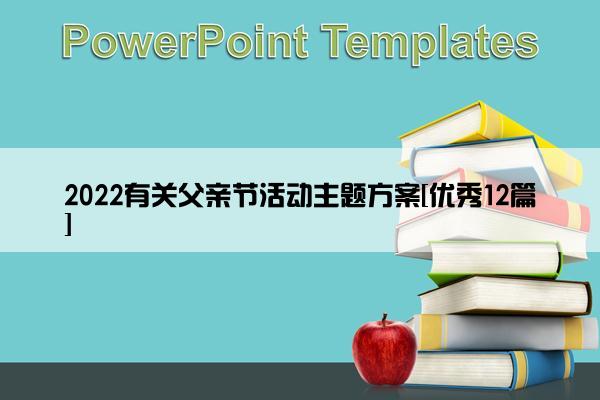 PowerPoint Templates

2022有关父亲节活动主题方案[优秀12篇]